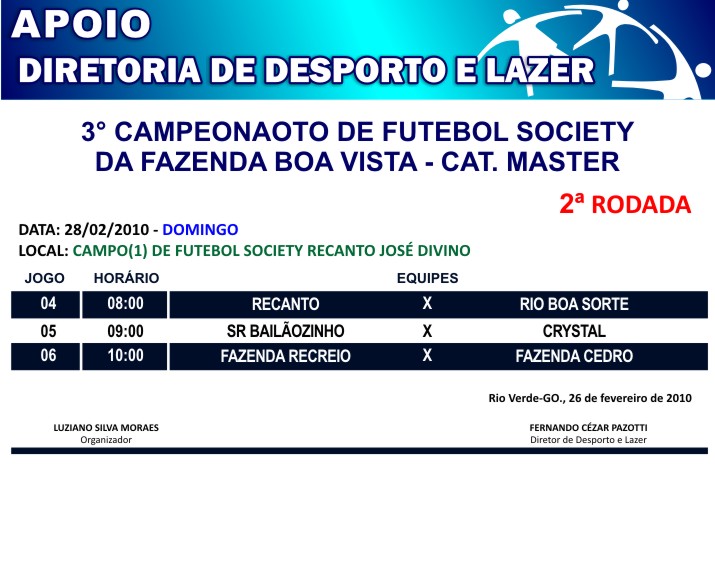 APOIO
DIRETORIA DE DESPORTO E LAZER

3° CAMPEONAOTO DE FUTEBOL SOCIETY DA FAZENDA BOA VISTA - CAT. MASTER

2ª RODADA

DATA: 28/02/2010 - DOMINGO
LOCAL: CAMPO(1) DE FUTEBOL SOCIETY RECANTO JOSÉ DIVINO

| JOGO | HORÁRIO | EQUIPES | | |
|---|---|---|---|---|
| 04 | 08:00 | RECANTO | X | RIO BOA SORTE |
| 05 | 09:00 | SR BAILÃOZINHO | X | CRYSTAL |
| 06 | 10:00 | FAZENDA RECREIO | X | FAZENDA CEDRO |

Rio Verde-GO., 26 de fevereiro de 2010

LUZIANO SILVA MORAES
Organizador

FERNANDO CÉZAR PAZOTTI
Diretor de Desporto e Lazer